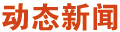 动态新闻